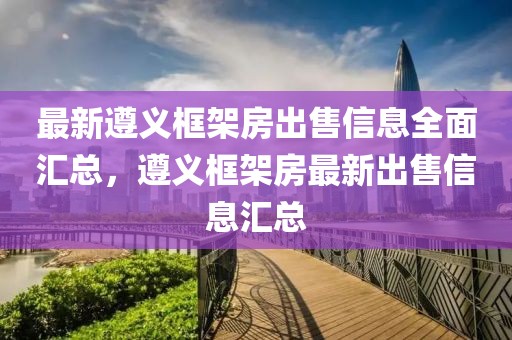 最新遵义框架房出售信息全面汇总，遵义框架房最新出售信息汇总